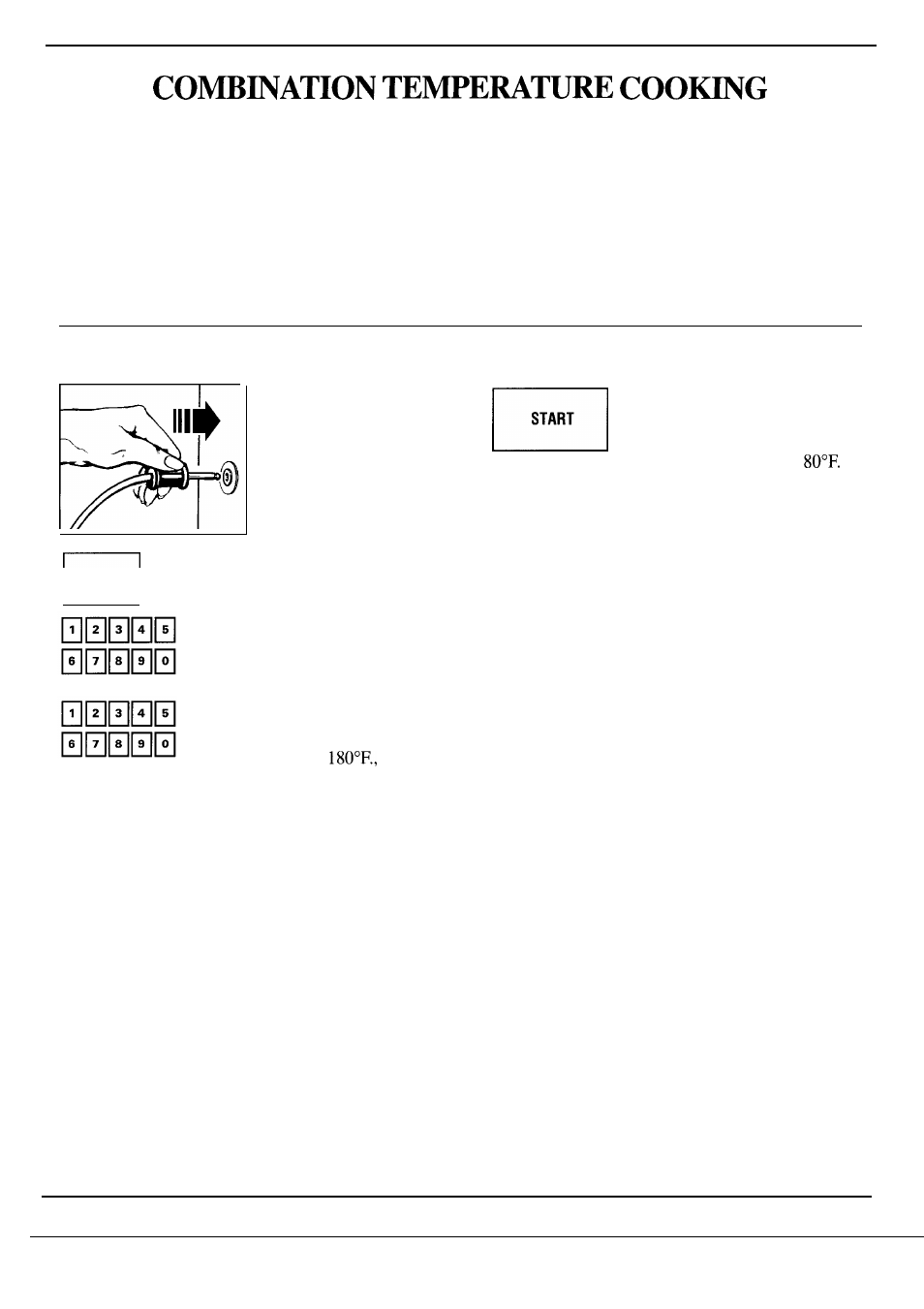 COMBINATION TEMPERATURE COOKING

START

80°F.

1 2 3 4 5
6 7 8 9 0

1 2 3 4 5
6 7 8 9 0

180°F.,